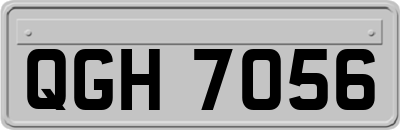 QGH 7056